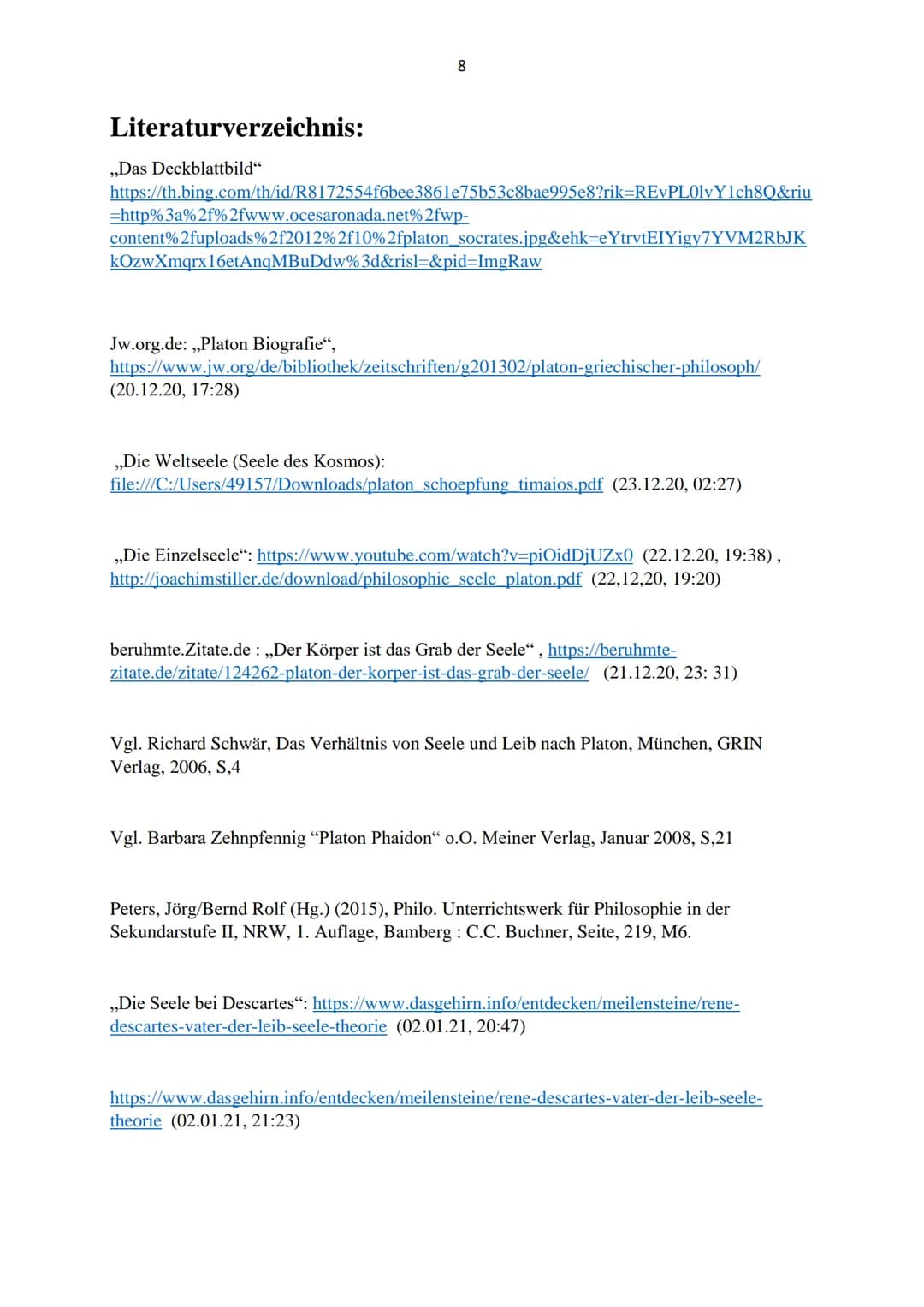 8

Literaturverzeichnis:

„Das Deckblattbild“
https://th.bing.com/th/id/R8172554f6bee3861e75b53c8bae995e8?rik=REvPL0lvY1ch8Q&riu=http%3a%2f%2fwww.ocesaronada.net%2fwp-content%2fuploads%2f2012%2f10%2fplaton_socrates.jpg&ehk=eYtrvtEIYigy7YVM2RbJKkOzwXmqrx16etAnqMBuDdw%3d&risl=&pid=ImgRaw

Jw.org.de: „Platon Biografie“,
https://www.jw.org/de/bibliothek/zeitschriften/g201302/platon-griechischer-philosoph/
(20.12.20, 17:28)

„Die Weltseele (Seele des Kosmos):
file:///C:/Users/49157/Downloads/platon_schoepfung_timaios.pdf (23.12.20, 02:27)

„Die Einzelseele“: https://www.youtube.com/watch?v=piOidDjUZx0 (22.12.20, 19:38) ,
http://joachimstiller.de/download/philosophie_seele_platon.pdf (22,12,20, 19:20)

beruhmte.Zitate.de : „Der Körper ist das Grab der Seele“ , https://beruhmte-zitate.de/zitate/124262-platon-der-korper-ist-das-grab-der-seele/ (21.12.20, 23: 31)

Vgl. Richard Schwär, Das Verhältnis von Seele und Leib nach Platon, München, GRIN Verlag, 2006, S,4

Vgl. Barbara Zehnpfennig “Platon Phaidon“ o.O. Meiner Verlag, Januar 2008, S,21

Peters, Jörg/Bernd Rolf (Hg.) (2015), Philo. Unterrichtswerk für Philosophie in der Sekundarstufe II, NRW, 1. Auflage, Bamberg : C.C. Buchner, Seite, 219, M6.

„Die Seele bei Descartes“: https://www.dasgehirn.info/entdecken/meilensteine/rene-descartes-vater-der-leib-seele-theorie (02.01.21, 20:47)

https://www.dasgehirn.info/entdecken/meilensteine/rene-descartes-vater-der-leib-seele-theorie (02.01.21, 21:23)